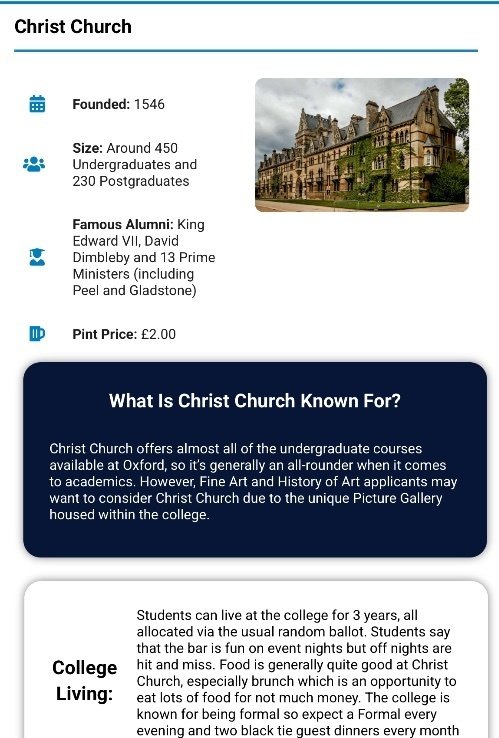 Christ Church

Founded: 1546

Size: Around 450 Undergraduates and 230 Postgraduates

Famous Alumni: King Edward VII, David Dimbleby and 13 Prime Ministers (including Peel and Gladstone)

Pint Price: £2.00

What Is Christ Church Known For?

Christ Church offers almost all of the undergraduate courses available at Oxford, so it's generally an all-rounder when it comes to academics. However, Fine Art and History of Art applicants may want to consider Christ Church due to the unique Picture Gallery housed within the college.

College Living:

Students can live at the college for 3 years, all allocated via the usual random ballot. Students say that the bar is fun on event nights but off nights are hit and miss. Food is generally quite good at Christ Church, especially brunch which is an opportunity to eat lots of food for not much money. The college is known for being formal so expect a Formal every evening and two black tie guest dinners every month